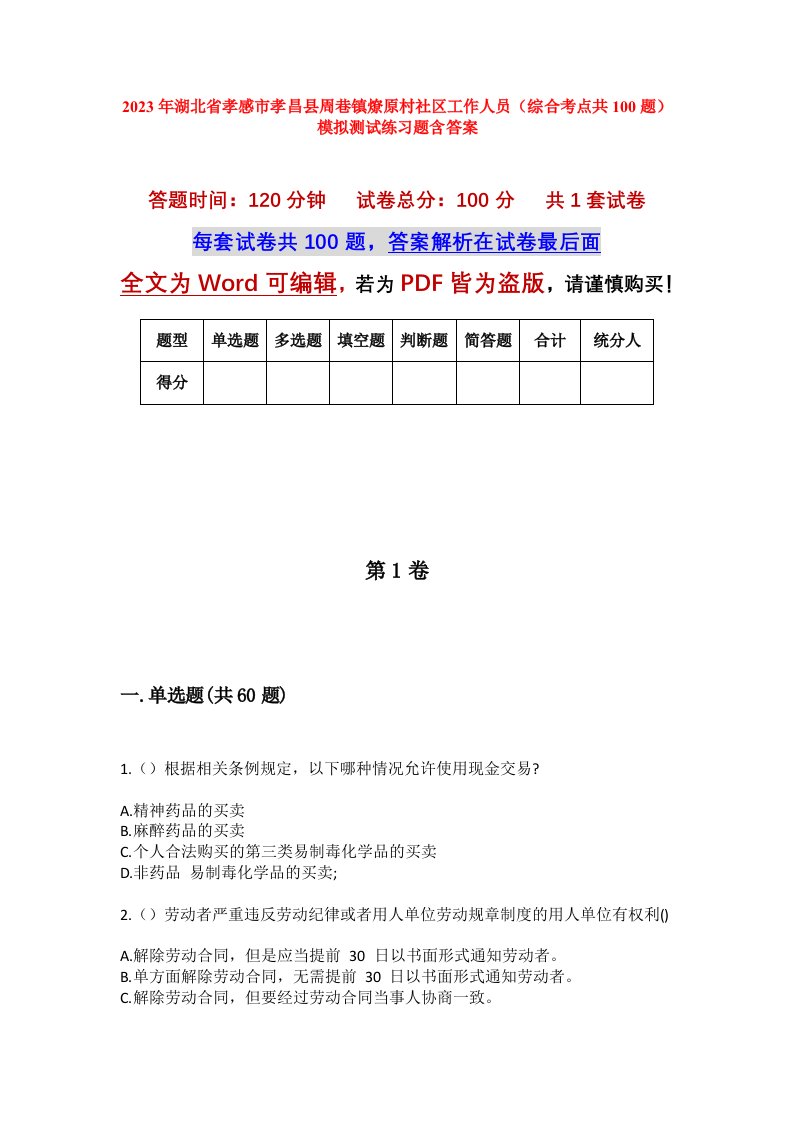 2023年湖北省孝感市孝昌县周巷镇燎原村社区工作人员（综合考点共100题）模拟测试练习题含答案

答题时间：120分钟　　试卷总分：100分　　共1套试卷

每套试卷共100题，答案解析在试卷最后面

全文为Word可编辑，若为PDF皆为盗版，请谨慎购买！

| 题型 | 单选题 | 多选题 | 填空题 | 判断题 | 简答题 | 合计 | 统分人 |
|---|---|---|---|---|---|---|---|
| 得分 | | | | | | | |

第1卷

一.单选题(共60题)

1.（）根据相关条例规定，以下哪种情况允许使用现金交易?

A.精神药品的买卖
B.麻醉药品的买卖
C.个人合法购买的第三类易制毒化学品的买卖
D.非药品 易制毒化学品的买卖;

2.（）劳动者严重违反劳动纪律或者用人单位劳动规章制度的用人单位有权利()

A.解除劳动合同，但是应当提前 30 日以书面形式通知劳动者。
B.单方面解除劳动合同，无需提前 30 日以书面形式通知劳动者。
C.解除劳动合同，但要经过劳动合同当事人协商一致。